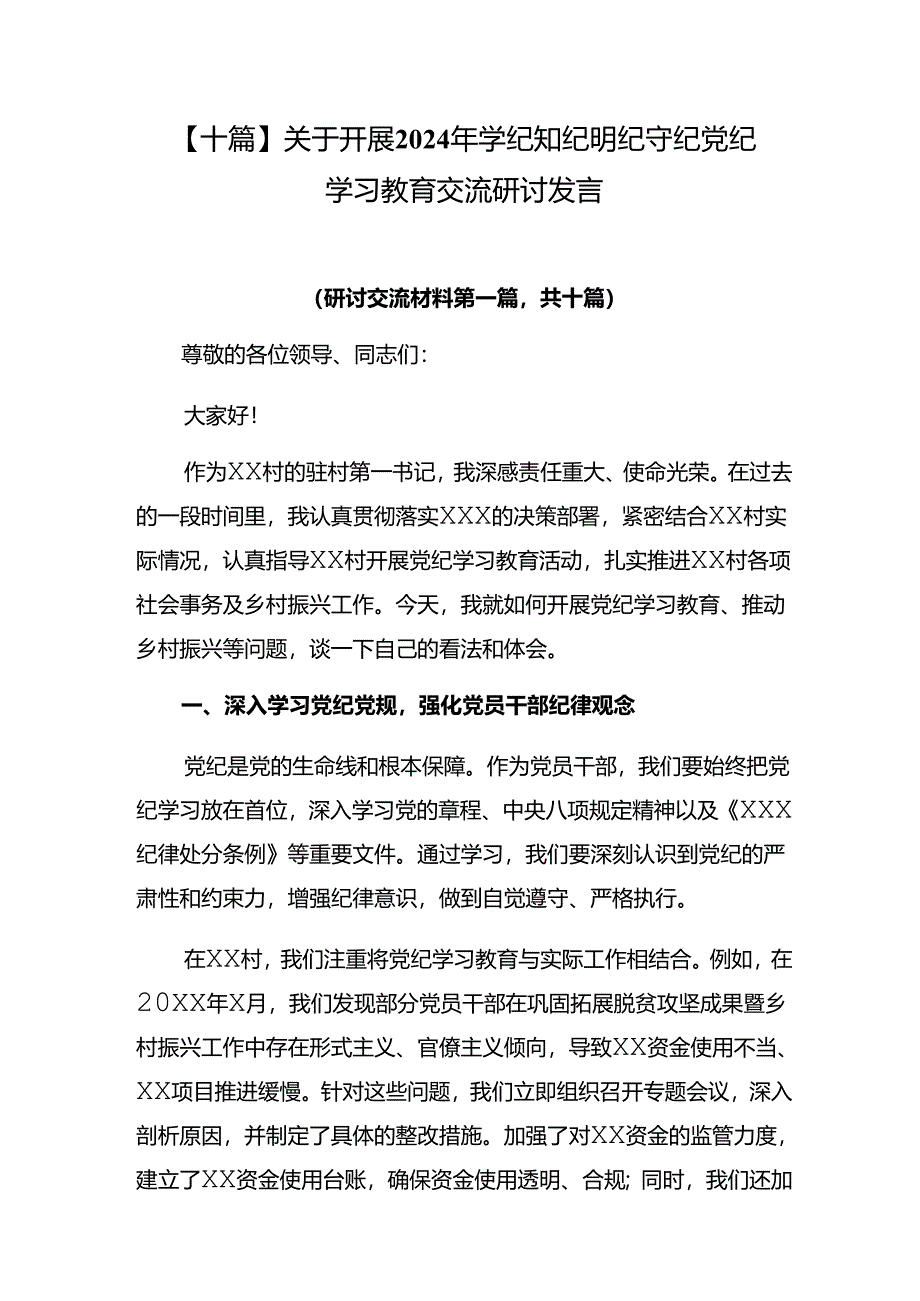 【十篇】关于开展2024年学纪知纪明纪守纪党纪学习教育交流研讨发言

（研讨交流材料第一篇，共十篇）

尊敬的各位领导、同志们：

大家好！

作为XX村的驻村第一书记，我深感责任重大、使命光荣。在过去的一段时间里，我认真贯彻落实XXX的决策部署，紧密结合XX村实际情况，认真指导XX村开展党纪学习教育活动，扎实推进XX村各项社会事务及乡村振兴工作。今天，我就如何开展党纪学习教育、推动乡村振兴等问题，谈一下自己的看法和体会。

一、深入学习党纪党规，强化党员干部纪律观念

党纪是党的生命线和根本保障。作为党员干部，我们要始终把党纪学习放在首位，深入学习党的章程、中央八项规定精神以及《XXX纪律处分条例》等重要文件。通过学习，我们要深刻认识到党纪的严肃性和约束力，增强纪律意识，做到自觉遵守、严格执行。

在XX村，我们注重将党纪学习教育与实际工作相结合。例如，在20XX年X月，我们发现部分党员干部在巩固拓展脱贫攻坚成果暨乡村振兴工作中存在形式主义、官僚主义倾向，导致XX资金使用不当、XX项目推进缓慢。针对这些问题，我们立即组织召开专题会议，深入剖析原因，并制定了具体的整改措施。加强了对XX资金的监管力度，建立了XX资金使用台账，确保资金使用透明、合规；同时，我们还加